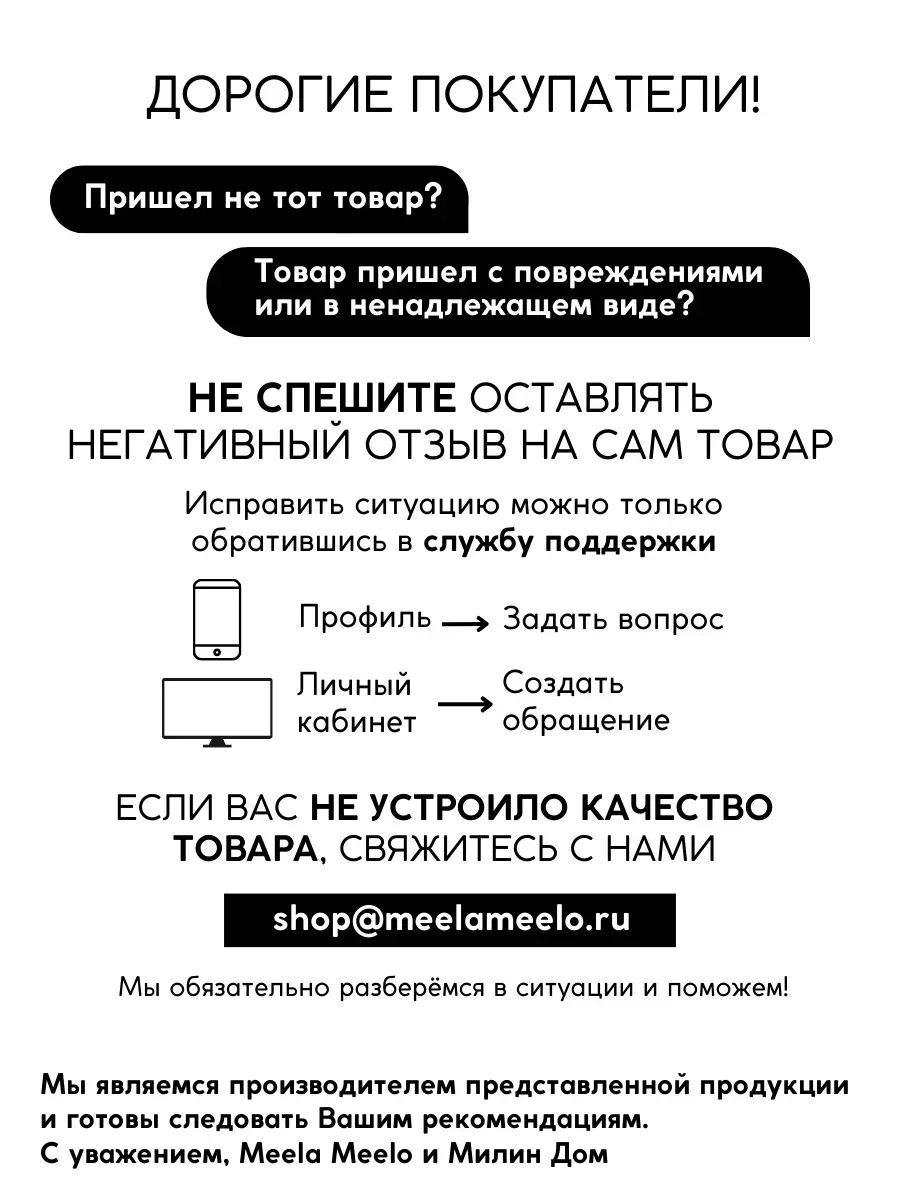 ДОРОГИЕ ПОКУПАТЕЛИ!

Пришел не тот товар?

Товар пришел с повреждениями или в ненадлежащем виде?

НЕ СПЕШИТЕ ОСТАВЛЯТЬ НЕГАТИВНЫЙ ОТЗЫВ НА САМ ТОВАР

Исправить ситуацию можно только обратившись в службу поддержки

Профиль → Задать вопрос

Личный кабинет → Создать обращение

ЕСЛИ ВАС НЕ УСТРОИЛО КАЧЕСТВО ТОВАРА, СВЯЖИТЕСЬ С НАМИ

shop@meelameelo.ru

Мы обязательно разберёмся в ситуации и поможем!

Мы являемся производителем представленной продукции и готовы следовать Вашим рекомендациям.
С уважением, Meela Meelo и Милин Дом